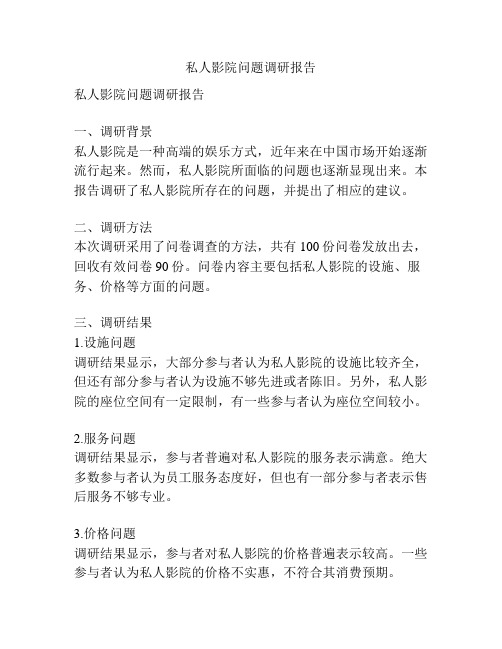 私人影院问题调研报告

私人影院问题调研报告

一、调研背景
私人影院是一种高端的娱乐方式，近年来在中国市场开始逐渐流行起来。然而，私人影院所面临的问题也逐渐显现出来。本报告调研了私人影院所存在的问题，并提出了相应的建议。

二、调研方法
本次调研采用了问卷调查的方法，共有 100 份问卷发放出去，回收有效问卷 90 份。问卷内容主要包括私人影院的设施、服务、价格等方面的问题。

三、调研结果
1.设施问题
调研结果显示，大部分参与者认为私人影院的设施比较齐全，但还有部分参与者认为设施不够先进或者陈旧。另外，私人影院的座位空间有一定限制，有一些参与者认为座位空间较小。

2.服务问题
调研结果显示，参与者普遍对私人影院的服务表示满意。绝大多数参与者认为员工服务态度好，但也有一部分参与者表示售后服务不够专业。

3.价格问题
调研结果显示，参与者对私人影院的价格普遍表示较高。一些参与者认为私人影院的价格不实惠，不符合其消费预期。